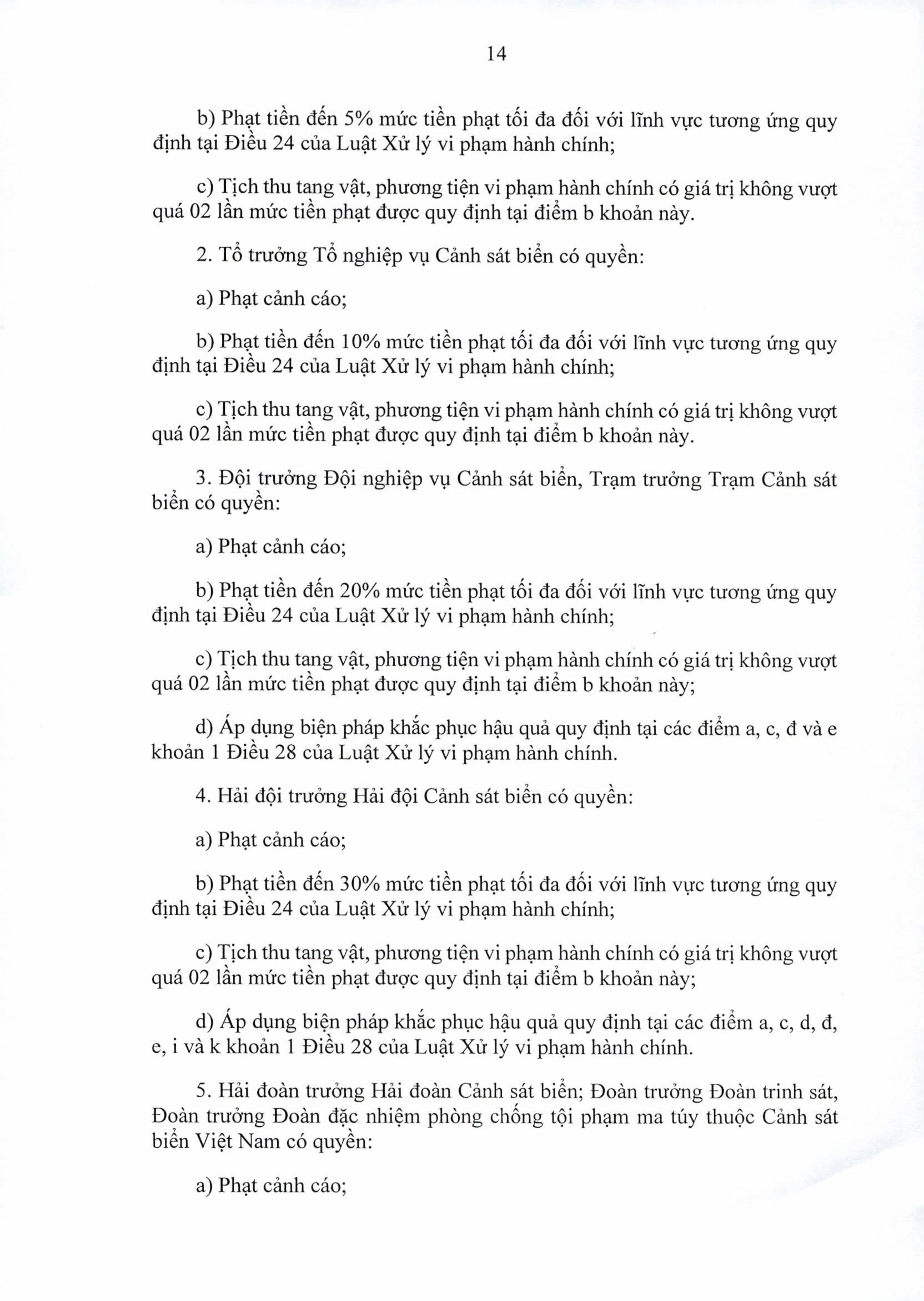 14

b) Phạt tiền đến 5% mức tiền phạt tối đa đối với lĩnh vực tương ứng quy định tại Điều 24 của Luật Xử lý vi phạm hành chính;

c) Tịch thu tang vật, phương tiện vi phạm hành chính có giá trị không vượt quá 02 lần mức tiền phạt được quy định tại điểm b khoản này.

2. Tổ trưởng Tổ nghiệp vụ Cảnh sát biển có quyền:

a) Phạt cảnh cáo;

b) Phạt tiền đến 10% mức tiền phạt tối đa đối với lĩnh vực tương ứng quy định tại Điều 24 của Luật Xử lý vi phạm hành chính;

c) Tịch thu tang vật, phương tiện vi phạm hành chính có giá trị không vượt quá 02 lần mức tiền phạt được quy định tại điểm b khoản này.

3. Đội trưởng Đội nghiệp vụ Cảnh sát biển, Trạm trưởng Trạm Cảnh sát biển có quyền:

a) Phạt cảnh cáo;

b) Phạt tiền đến 20% mức tiền phạt tối đa đối với lĩnh vực tương ứng quy định tại Điều 24 của Luật Xử lý vi phạm hành chính;

c) Tịch thu tang vật, phương tiện vi phạm hành chính có giá trị không vượt quá 02 lần mức tiền phạt được quy định tại điểm b khoản này;

d) Áp dụng biện pháp khắc phục hậu quả quy định tại các điểm a, c, đ và e khoản 1 Điều 28 của Luật Xử lý vi phạm hành chính.

4. Hải đội trưởng Hải đội Cảnh sát biển có quyền:

a) Phạt cảnh cáo;

b) Phạt tiền đến 30% mức tiền phạt tối đa đối với lĩnh vực tương ứng quy định tại Điều 24 của Luật Xử lý vi phạm hành chính;

c) Tịch thu tang vật, phương tiện vi phạm hành chính có giá trị không vượt quá 02 lần mức tiền phạt được quy định tại điểm b khoản này;

d) Áp dụng biện pháp khắc phục hậu quả quy định tại các điểm a, c, d, đ, e, i và k khoản 1 Điều 28 của Luật Xử lý vi phạm hành chính.

5. Hải đoàn trưởng Hải đoàn Cảnh sát biển; Đoàn trưởng Đoàn trinh sát, Đoàn trưởng Đoàn đặc nhiệm phòng chống tội phạm ma túy thuộc Cảnh sát biển Việt Nam có quyền:

a) Phạt cảnh cáo;